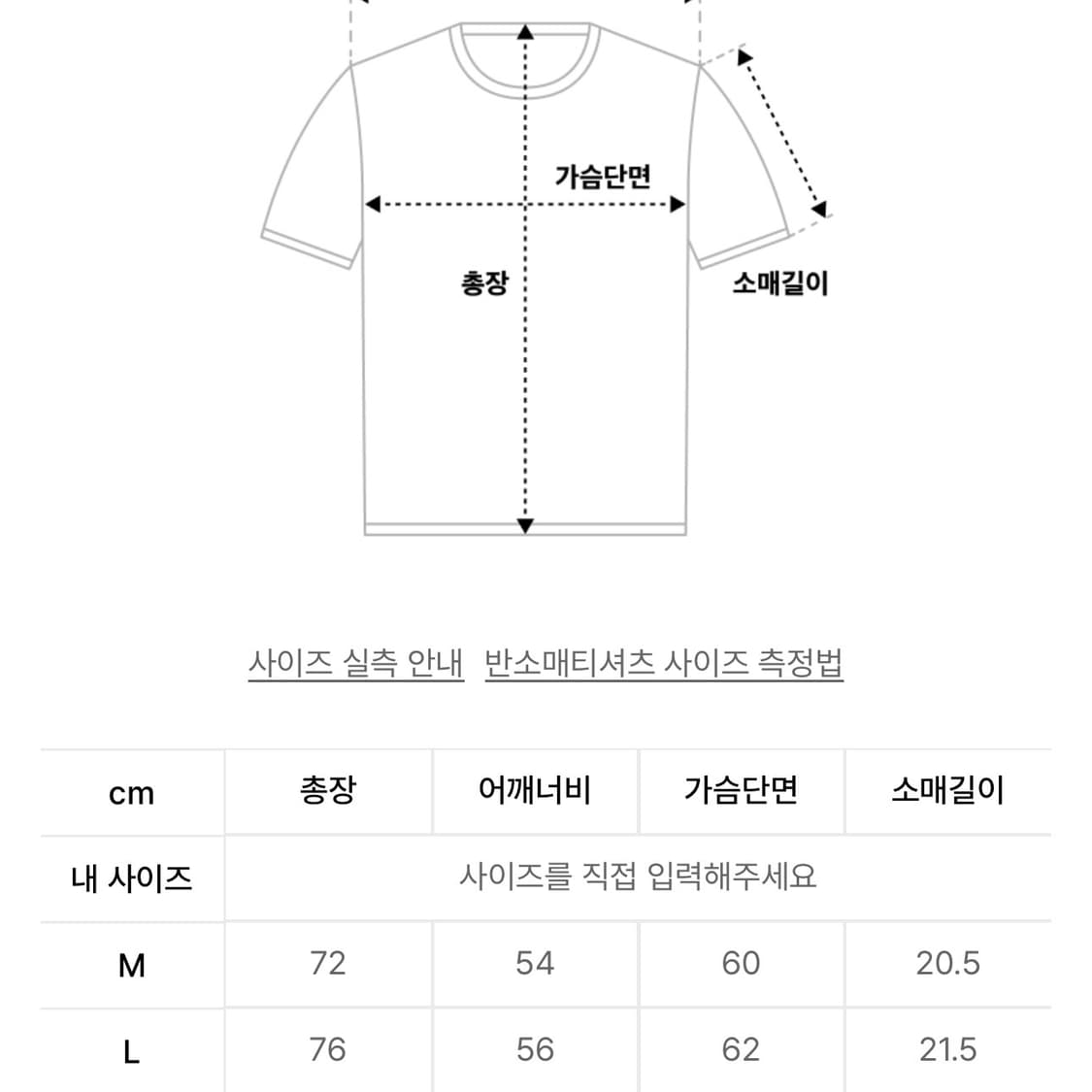 가슴단면

총장

소매길이

사이즈 실측 안내 반소매티셔츠 사이즈 측정법

| cm | 총장 | 어깨너비 | 가슴단면 | 소매길이 |
|---|---|---|---|---|
| 내 사이즈 | 사이즈를 직접 입력해주세요 | | | |
| M | 72 | 54 | 60 | 20.5 |
| L | 76 | 56 | 62 | 21.5 |